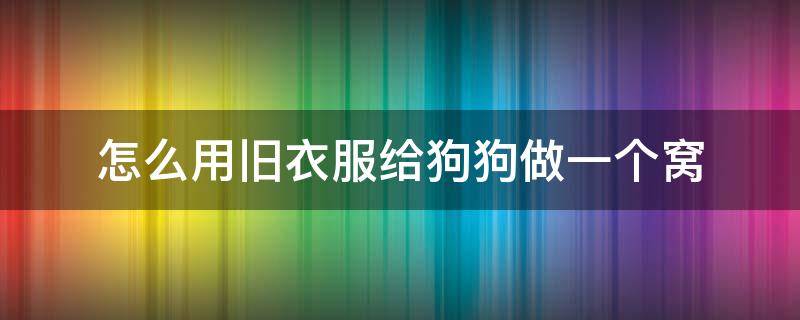 怎么用旧衣服给狗狗做一个窝